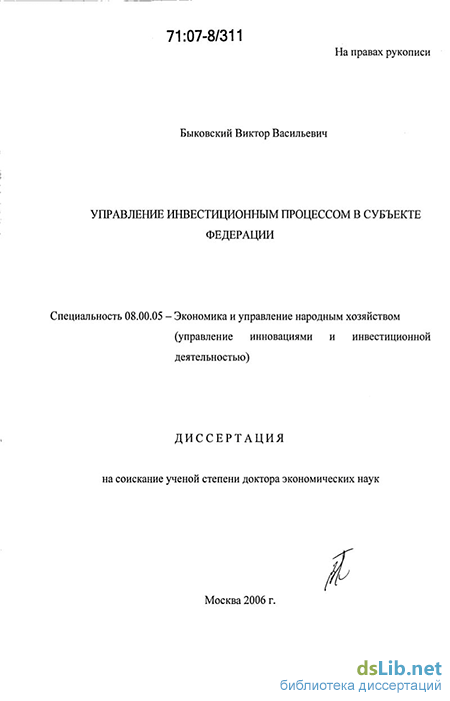 71:07-8/311

На правах рукописи

Быковский Виктор Васильевич

УПРАВЛЕНИЕ ИНВЕСТИЦИОННЫМ ПРОЦЕССОМ В СУБЪЕКТЕ ФЕДЕРАЦИИ

Специальность 08.00.05 – Экономика и управление народным хозяйством (управление инновациями и инвестиционной деятельностью)

ДИССЕРТАЦИЯ

на соискание ученой степени доктора экономических наук

Москва 2006 г.

dsLib.net
библиотека диссертаций